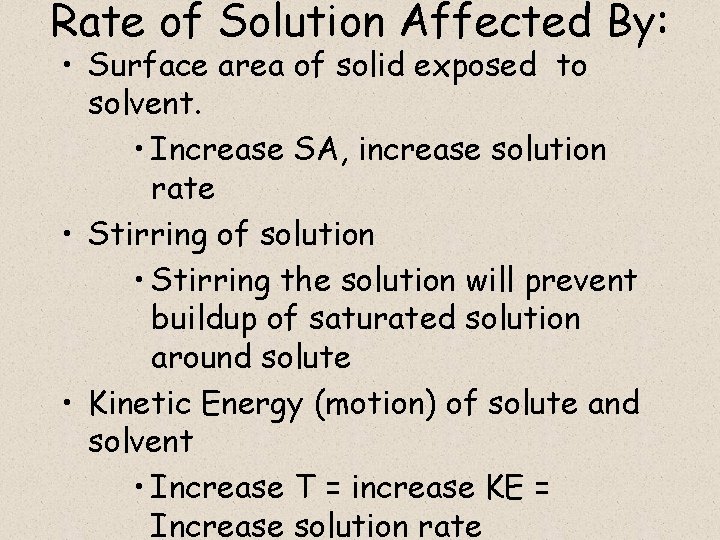 Rate of Solution Affected By:

• Surface area of solid exposed to solvent.

• Increase SA, increase solution rate

• Stirring of solution

• Stirring the solution will prevent buildup of saturated solution around solute

• Kinetic Energy (motion) of solute and solvent

• Increase T = increase KE = Increase solution rate